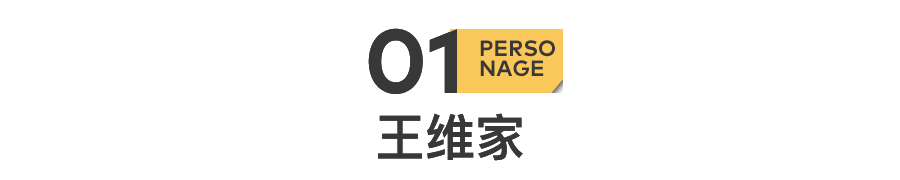 01 PERSO NAGE

王维家